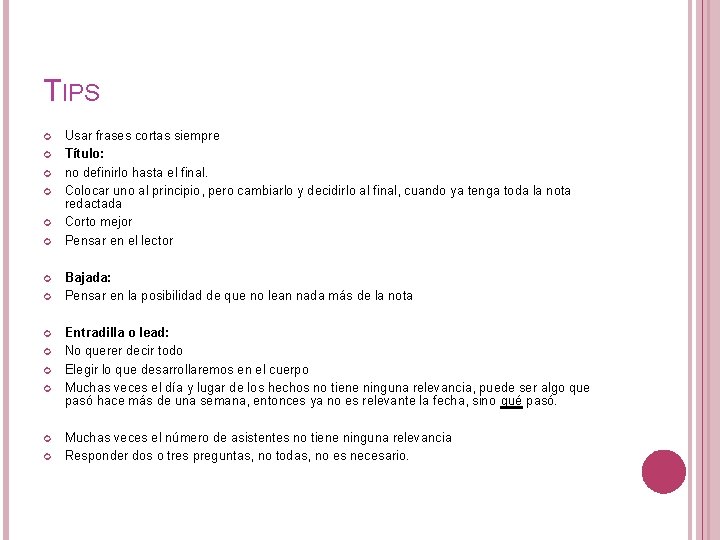 TIPS

Usar frases cortas siempre
Título:
no definirlo hasta el final.
Colocar uno al principio, pero cambiarlo y decidirlo al final, cuando ya tenga toda la nota redactada
Corto mejor
Pensar en el lector

Bajada:
Pensar en la posibilidad de que no lean nada más de la nota

Entradilla o lead:
No querer decir todo
Elegir lo que desarrollaremos en el cuerpo
Muchas veces el día y lugar de los hechos no tiene ninguna relevancia, puede ser algo que pasó hace más de una semana, entonces ya no es relevante la fecha, sino qué pasó.

Muchas veces el número de asistentes no tiene ninguna relevancia
Responder dos o tres preguntas, no todas, no es necesario.